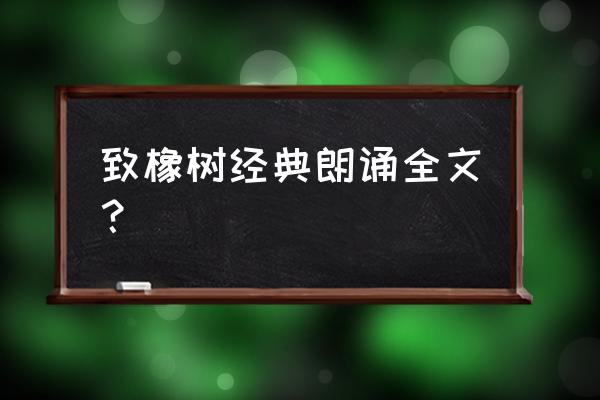 致橡树经典朗诵全文？